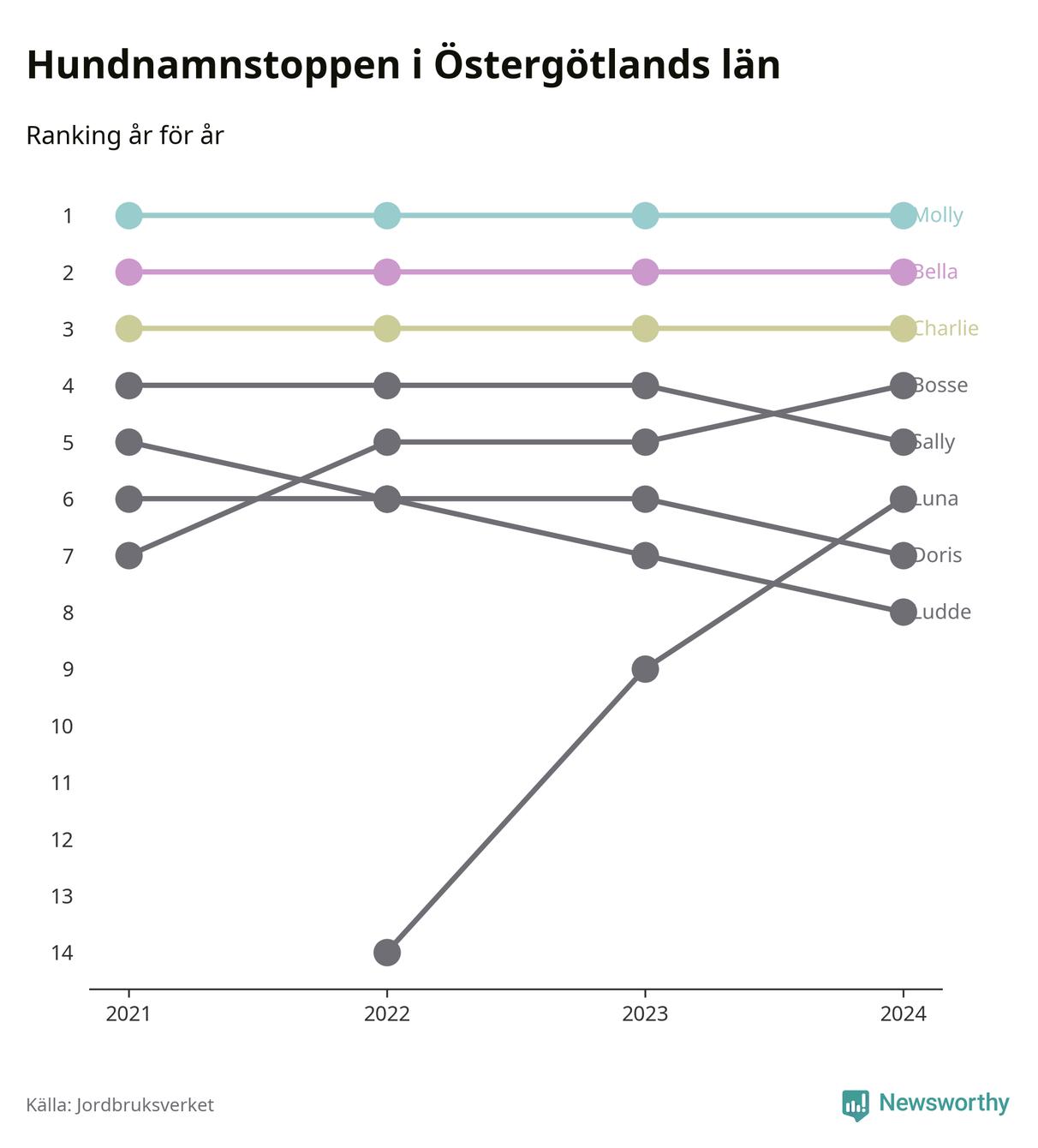 Hundnamnstoppen i Östergötlands län

Ranking år för år

1
2
3
4
5
6
7
8
9
10
11
12
13
14

Molly
Bella
Charlie
Bosse
Sally
Luna
Doris
Ludde

2021
2022
2023
2024

Källa: Jordbruksverket

Newsworthy